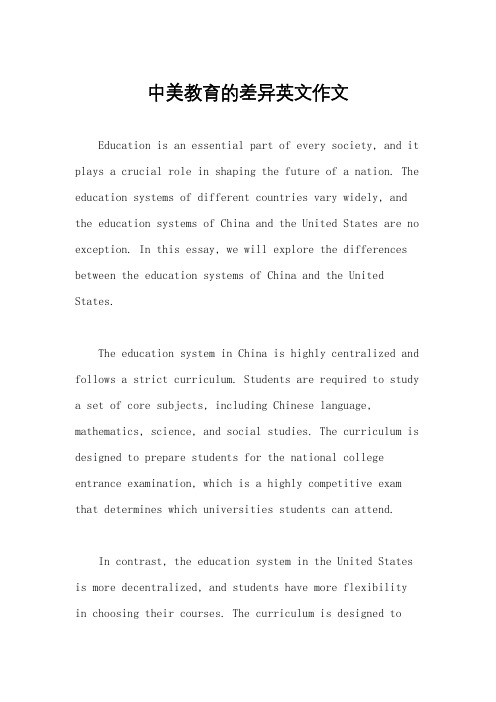 中美教育的差异英文作文

Education is an essential part of every society, and it plays a crucial role in shaping the future of a nation. The education systems of different countries vary widely, and the education systems of China and the United States are no exception. In this essay, we will explore the differences between the education systems of China and the United States.

The education system in China is highly centralized and follows a strict curriculum. Students are required to study a set of core subjects, including Chinese language, mathematics, science, and social studies. The curriculum is designed to prepare students for the national college entrance examination, which is a highly competitive exam that determines which universities students can attend.

In contrast, the education system in the United States is more decentralized, and students have more flexibility in choosing their courses. The curriculum is designed to